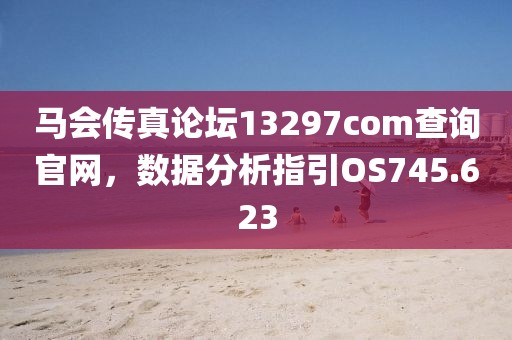 马会传真论坛13297com查询官网，数据分析指引OS745.623